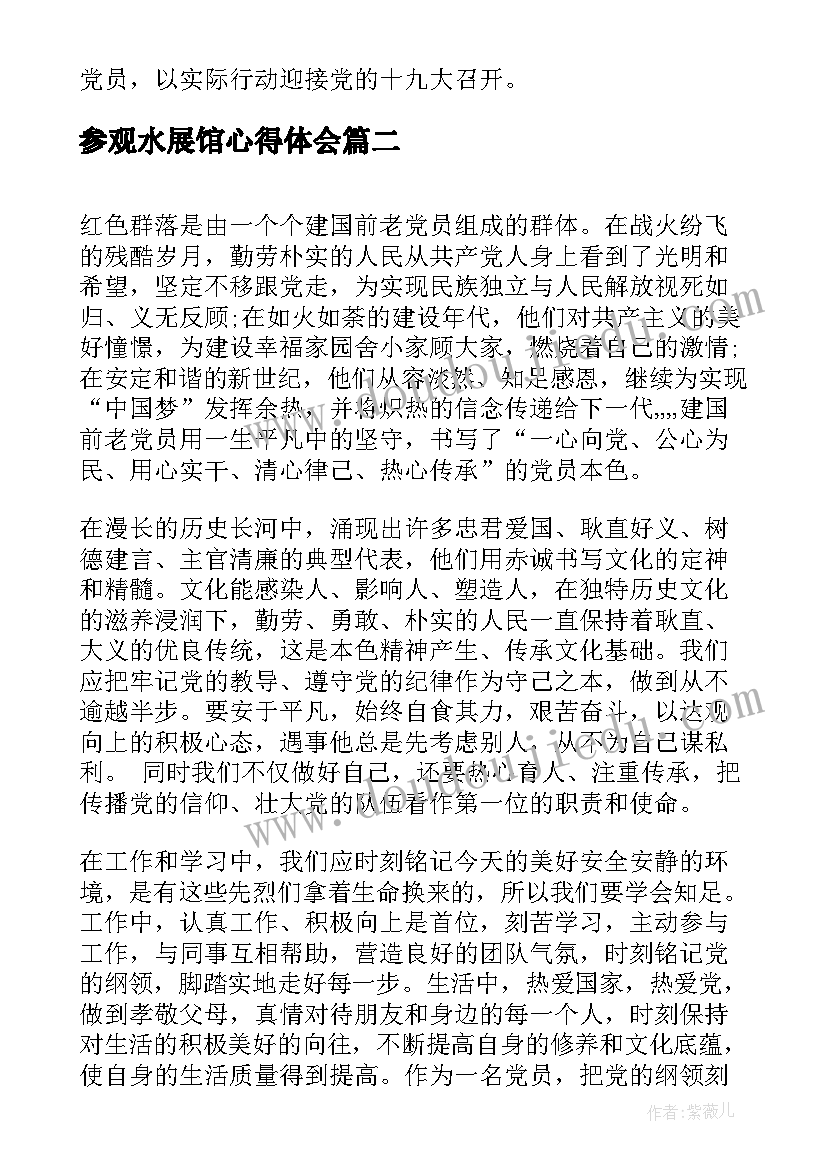 党员，以实际行动迎接党的十九大召开。

参观水展馆心得体会篇二

红色群落是由一个个建国前老党员组成的群体。在战火纷飞的残酷岁月，勤劳朴实的人民从共产党人身上看到了光明和希望，坚定不移跟党走，为实现民族独立与人民解放视死如归、义无反顾;在如火如荼的建设年代，他们对共产主义的美好憧憬，为建设幸福家园舍小家顾大家，燃烧着自己的激情;在安定和谐的新世纪，他们从容淡然、知足感恩，继续为实现“中国梦”发挥余热，并将炽热的信念传递给下一代,,,,建国前老党员用一生平凡中的坚守，书写了“一心向党、公心为民、用心实干、清心律己、热心传承”的党员本色。

在漫长的历史长河中，涌现出许多忠君爱国、耿直好义、树德建言、主官清廉的典型代表，他们用赤诚书写文化的定神和精髓。文化能感染人、影响人、塑造人，在独特历史文化的滋养浸润下，勤劳、勇敢、朴实的人民一直保持着耿直、大义的优良传统，这是本色精神产生、传承文化基础。我们应把牢记党的教导、遵守党的纪律作为守己之本，做到从不逾越半步。要安于平凡，始终自食其力，艰苦奋斗，以达观向上的积极心态，遇事他总是先考虑别人，从不为自己谋私利。 同时我们不仅做好自己，还要热心育人、注重传承，把传播党的信仰、壮大党的队伍看作第一位的职责和使命。

在工作和学习中，我们应时刻铭记今天的美好安全安静的环境，是有这些先烈们拿着生命换来的，所以我们要学会知足。工作中，认真工作、积极向上是首位，刻苦学习，主动参与工作，与同事互相帮助，营造良好的团队气氛，时刻铭记党的纲领，脚踏实地走好每一步。生活中，热爱国家，热爱党，做到孝敬父母，真情对待朋友和身边的每一个人，时刻保持对生活的积极美好的向往，不断提高自身的修养和文化底蕴，使自身的生活质量得到提高。作为一名党员，把党的纲领刻

作者：紫薇儿